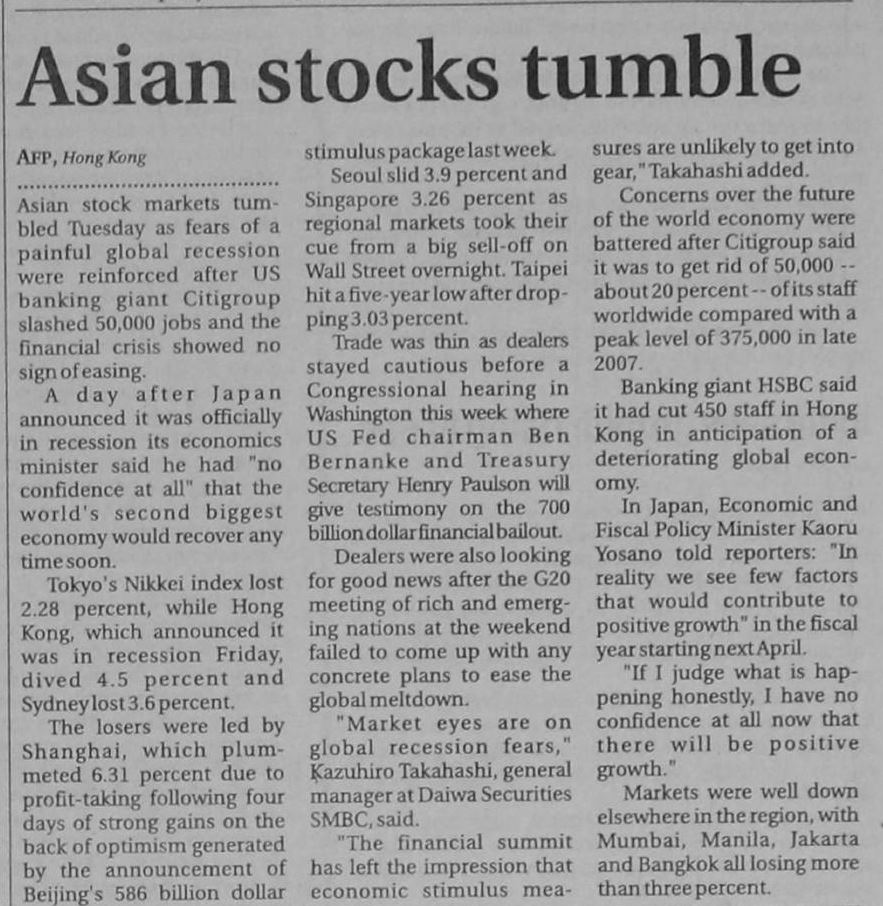 Asian stocks tumble

AFP, Hong Kong

Asian stock markets tumbled Tuesday as fears of a painful global recession were reinforced after US banking giant Citigroup slashed 50,000 jobs and the financial crisis showed no sign of easing.

A day after Japan announced it was officially in recession its economics minister said he had "no confidence at all" that the world's second biggest economy would recover any time soon.

Tokyo's Nikkei index lost 2.28 percent, while Hong Kong, which announced it was in recession Friday, dived 4.5 percent and Sydney lost 3.6 percent.

The losers were led by Shanghai, which plummeted 6.31 percent due to profit-taking following four days of strong gains on the back of optimism generated by the announcement of Beijing's 586 billion dollar stimulus package last week.

Seoul slid 3.9 percent and Singapore 3.26 percent as regional markets took their cue from a big sell-off on Wall Street overnight. Taipei hit a five-year low after dropping 3.03 percent.

Trade was thin as dealers stayed cautious before a Congressional hearing in Washington this week where US Fed chairman Ben Bernanke and Treasury Secretary Henry Paulson will give testimony on the 700 billion dollar financial bailout.

Dealers were also looking for good news after the G20 meeting of rich and emerging nations at the weekend failed to come up with any concrete plans to ease the global meltdown.

"Market eyes are on global recession fears," Kazuhiro Takahashi, general manager at Daiwa Securities SMBC, said.

"The financial summit has left the impression that economic stimulus measures are unlikely to get into gear," Takahashi added.

Concerns over the future of the world economy were battered after Citigroup said it was to get rid of 50,000 -- about 20 percent -- of its staff worldwide compared with a peak level of 375,000 in late 2007.

Banking giant HSBC said it had cut 450 staff in Hong Kong in anticipation of a deteriorating global economy.

In Japan, Economic and Fiscal Policy Minister Kaoru Yosano told reporters: "In reality we see few factors that would contribute to positive growth" in the fiscal year starting next April.

"If I judge what is happening honestly, I have no confidence at all now that there will be positive growth."

Markets were well down elsewhere in the region, with Mumbai, Manila, Jakarta and Bangkok all losing more than three percent.